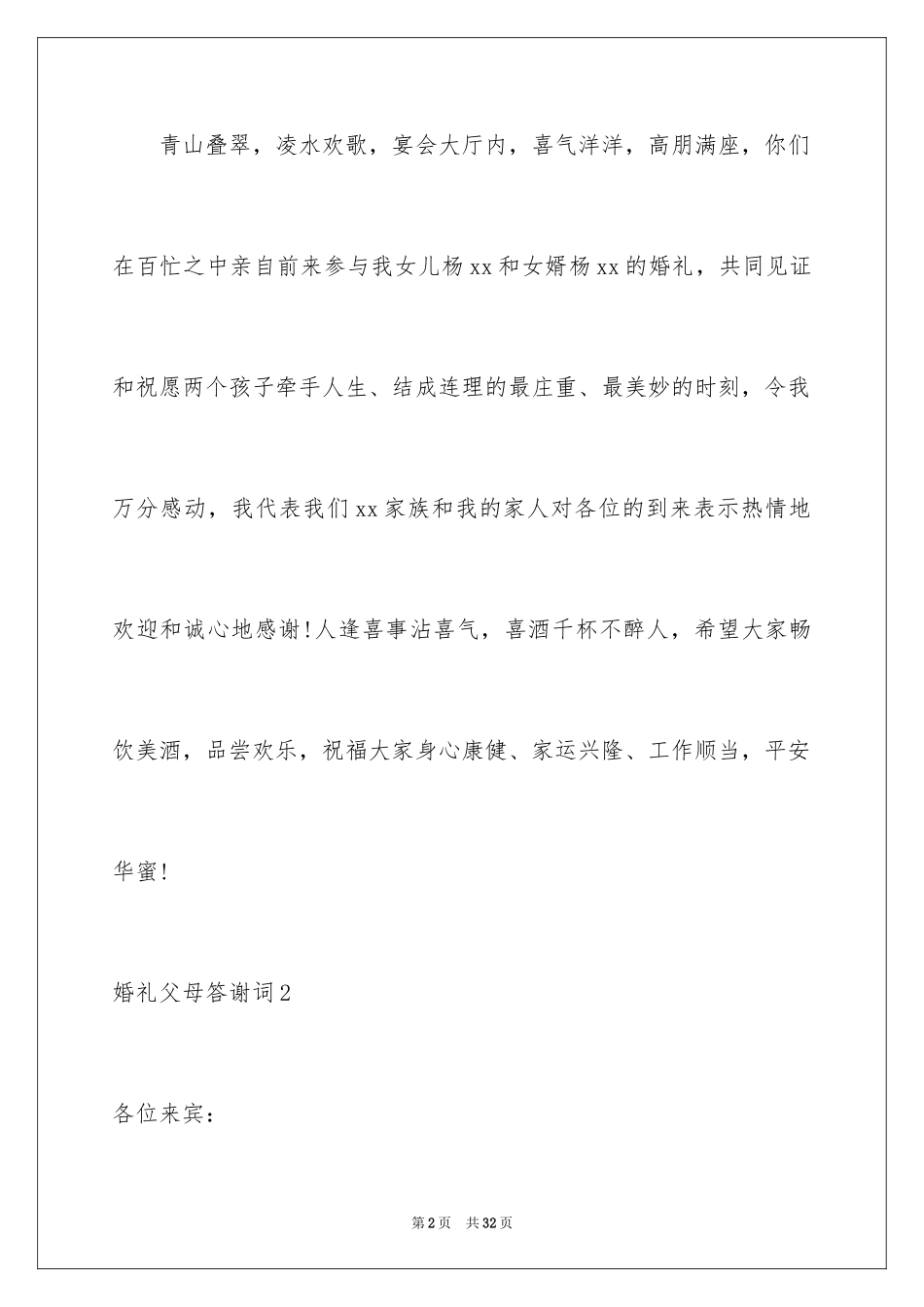 青山叠翠，凌水欢歌，宴会大厅内，喜气洋洋，高朋满座，你们在百忙之中亲自前来参与我女儿杨xx和女婿杨xx的婚礼，共同见证和祝愿两个孩子牵手人生、结成连理的最庄重、最美妙的时刻，令我万分感动，我代表我们xx家族和我的家人对各位的到来表示热情地欢迎和诚心地感谢!人逢喜事沾喜气，喜酒千杯不醉人，希望大家畅饮美酒，品尝欢乐，祝福大家身心康健、家运兴隆、工作顺当，平安华蜜!

婚礼父母答谢词2

各位来宾：

第2页 共32页